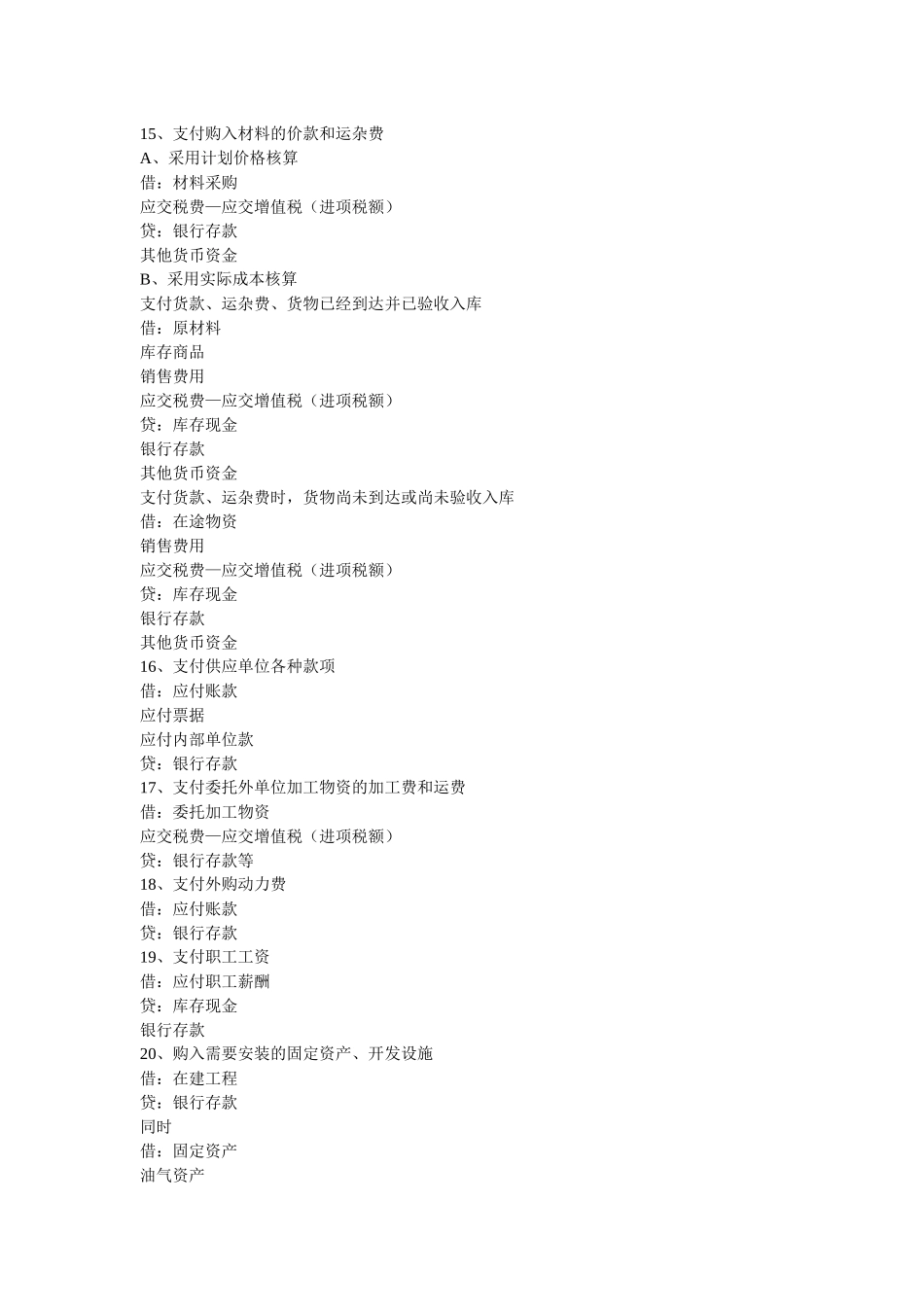 15、支付购入材料的价款和运杂费
A、采用计划价格核算
借：材料采购
应交税费—应交增值税（进项税额）
贷：银行存款
其他货币资金
B、采用实际成本核算
支付货款、运杂费、货物已经到达并已验收入库
借：原材料
库存商品
销售费用
应交税费—应交增值税（进项税额）
贷：库存现金
银行存款
其他货币资金
支付货款、运杂费时，货物尚未到达或尚未验收入库
借：在途物资
销售费用
应交税费—应交增值税（进项税额）
贷：库存现金
银行存款
其他货币资金
16、支付供应单位各种款项
借：应付账款
应付票据
应付内部单位款
贷：银行存款
17、支付委托外单位加工物资的加工费和运费
借：委托加工物资
应交税费—应交增值税（进项税额）
贷：银行存款等
18、支付外购动力费
借：应付账款
贷：银行存款
19、支付职工工资
借：应付职工薪酬
贷：库存现金
银行存款
20、购入需要安装的固定资产、开发设施
借：在建工程
贷：银行存款
同时
借：固定资产
油气资产